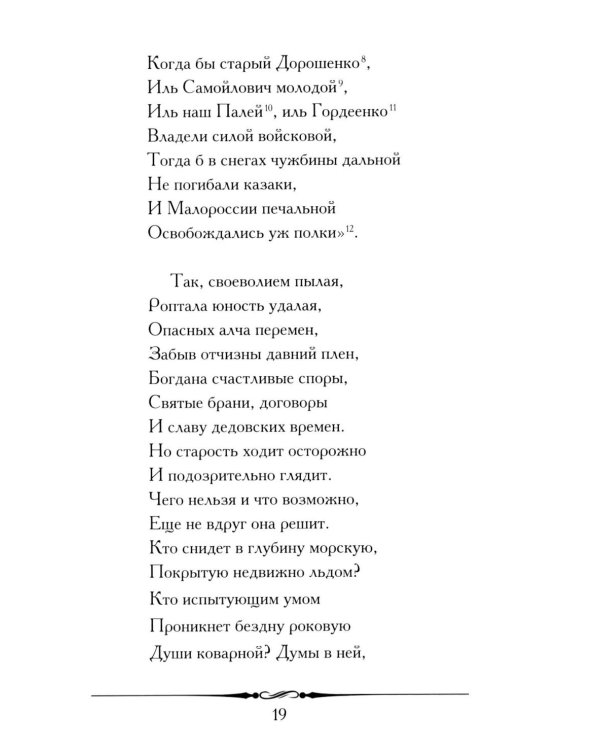 Когда бы старый Дорошенко$^{8}$,
Иль Самойлович молодой$^{9}$,
Иль наш Палей$^{10}$, иль Гордеенко$^{11}$
Владели силой войсковой,
Тогда б в снегах чужбины дальной
Не погибали казаки,
И Малороссии печальной
Освобождались уж полки»$^{12}$.

Так, своеволием пылая,
Роптала юность удалая,
Опасных алча перемен,
Забыв отчизны давний плен,
Богдана счастливые споры,
Святые брани, договоры
И славу дедовских времен.
Но старость ходит осторожно
И подозрительно глядит.
Чего нельзя и что возможно,
Еще не вдруг она решит.
Кто снидет в глубину морскую,
Покрытую недвижно льдом?
Кто испытующим умом
Проникнет бездну роковую
Души коварной? Думы в ней,

19